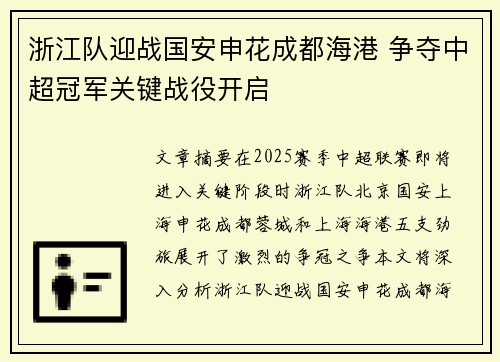 浙江队迎战国安申花成都海港 争夺中超冠军关键战役开启

文章摘要在2025赛季中超联赛即将进入关键阶段时浙江队北京国安上海申花成都蓉城和上海海港五支劲旅展开了激烈的争冠之争本文将深入分析浙江队迎战国安申花成都海